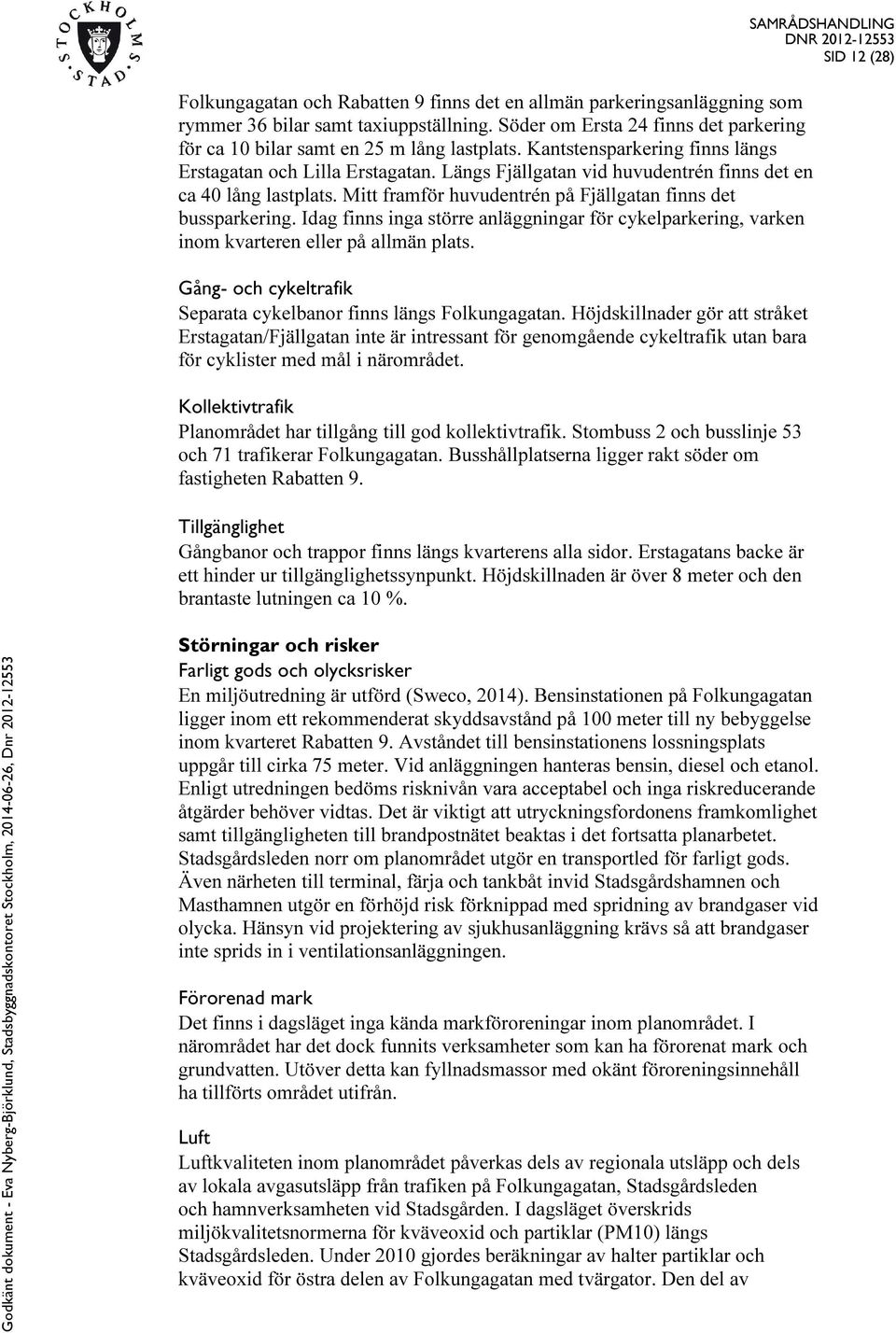 STOCKHOLMS STAD

SAMRÅDSHANDLING
DNR 2012-12553
SID 12 (28)

Folkungagatan och Rabatten 9 finns det en allmän parkeringsanläggning som rymmer 36 bilar samt taxiuppställning. Söder om Ersta 24 finns det parkering för ca 10 bilar samt en 25 m lång lastplats. Kantstensparkering finns längs Erstagatan och Lilla Erstagatan. Längs Fjällgatan vid huvudentrén finns det en ca 40 lång lastplats. Mitt framför huvudentrén på Fjällgatan finns det bussparkering. Idag finns inga större anläggningar för cykelparkering, varken inom kvarteren eller på allmän plats.

Gång- och cykeltrafik
Separata cykelbanor finns längs Folkungagatan. Höjdskillnader gör att stråket Erstagatan/Fjällgatan inte är intressant för genomgående cykeltrafik utan bara för cyklister med mål i närområdet.

Kollektivtrafik
Planområdet har tillgång till god kollektivtrafik. Stombuss 2 och busslinje 53 och 71 trafikerar Folkungagatan. Busshållplatserna ligger rakt söder om fastigheten Rabatten 9.

Tillgänglighet
Gångbanor och trappor finns längs kvarterens alla sidor. Erstagatans backe är ett hinder ur tillgänglighetssynpunkt. Höjdskillnaden är över 8 meter och den brantaste lutningen ca 10 %.

Störningar och risker
Farligt gods och olycksrisker
En miljöutredning är utförd (Sweco, 2014). Bensinstationen på Folkungagatan ligger inom ett rekommenderat skyddsavstånd på 100 meter till ny bebyggelse inom kvarteret Rabatten 9. Avståndet till bensinstationens lossningsplats uppgår till cirka 75 meter. Vid anläggningen hanteras bensin, diesel och etanol. Enligt utredningen bedöms risknivån vara acceptabel och inga riskreducerande åtgärder behöver vidtas. Det är viktigt att utryckningsfordonens framkomlighet samt tillgängligheten till brandpostnätet beaktas i det fortsatta planarbetet. Stadsgårdsleden norr om planområdet utgör en transportled för farligt gods. Även närheten till terminal, färja och tankbåt invid Stadsgårdshamnen och Masthamnen utgör en förhöjd risk förknippad med spridning av brandgaser vid olycka. Hänsyn vid projektering av sjukhusanläggning krävs så att brandgaser inte sprids in i ventilationsanläggningen.

Förorenad mark
Det finns i dagsläget inga kända markföroreningar inom planområdet. I närområdet har det dock funnits verksamheter som kan ha förorenat mark och grundvatten. Utöver detta kan fyllnadsmassor med okänt föroreningsinnehåll ha tillförts området utifrån.

Luft
Luftkvaliteten inom planområdet påverkas dels av regionala utsläpp och dels av lokala avgasutsläpp från trafiken på Folkungagatan, Stadsgårdsleden och hamnverksamheten vid Stadsgården. I dagsläget överskrids miljökvalitetsnormerna för kväveoxid och partiklar (PM10) längs Stadsgårdsleden. Under 2010 gjordes beräkningar av halter partiklar och kväveoxid för östra delen av Folkungagatan med tvärgator. Den del av

Godkänt dokument - Eva Nyberg-Björklund, Stadsbyggnadskontoret Stockholm, 2014-06-26, Dnr 2012-12553